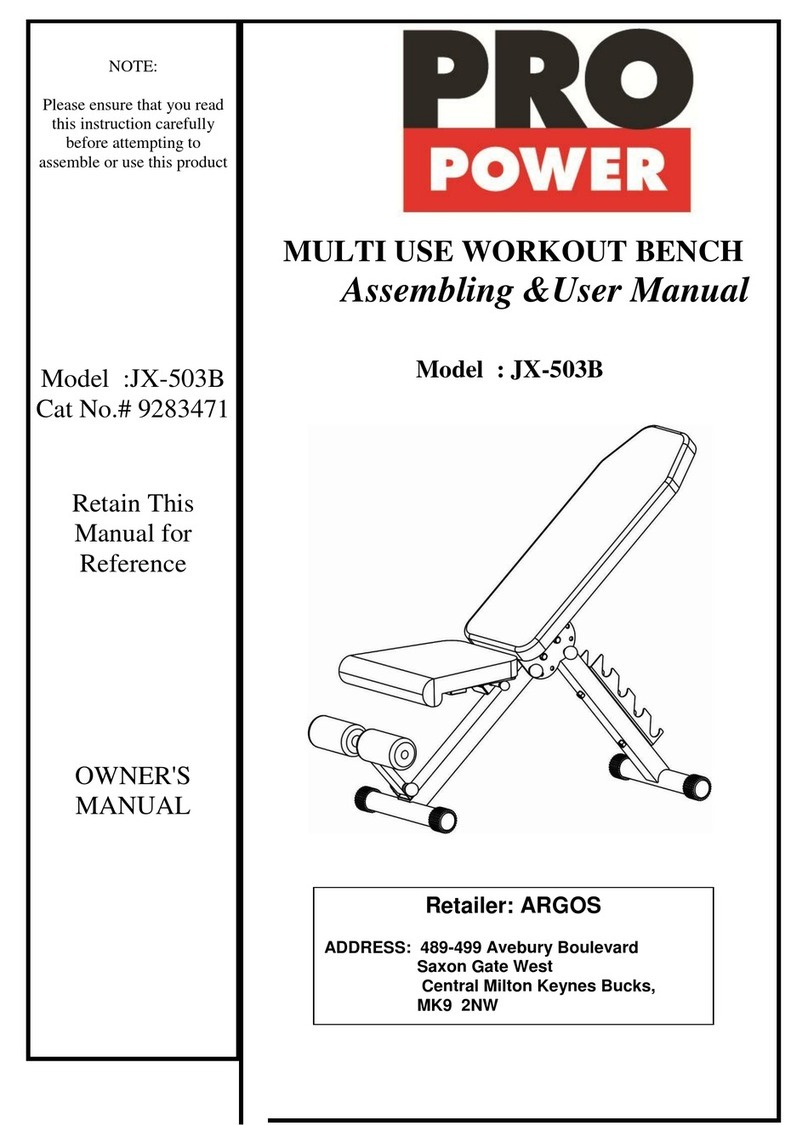 NOTE:

Please ensure that you read this instruction carefully before attempting to assemble or use this product

Model :JX-503B
Cat No.# 9283471

Retain This Manual for Reference

OWNER'S MANUAL

PRO
POWER

MULTI USE WORKOUT BENCH
Assembling &User Manual

Model : JX-503B

Retailer: ARGOS

ADDRESS: 489-499 Avebury Boulevard
Saxon Gate West
Central Milton Keynes Bucks,
MK9 2NW